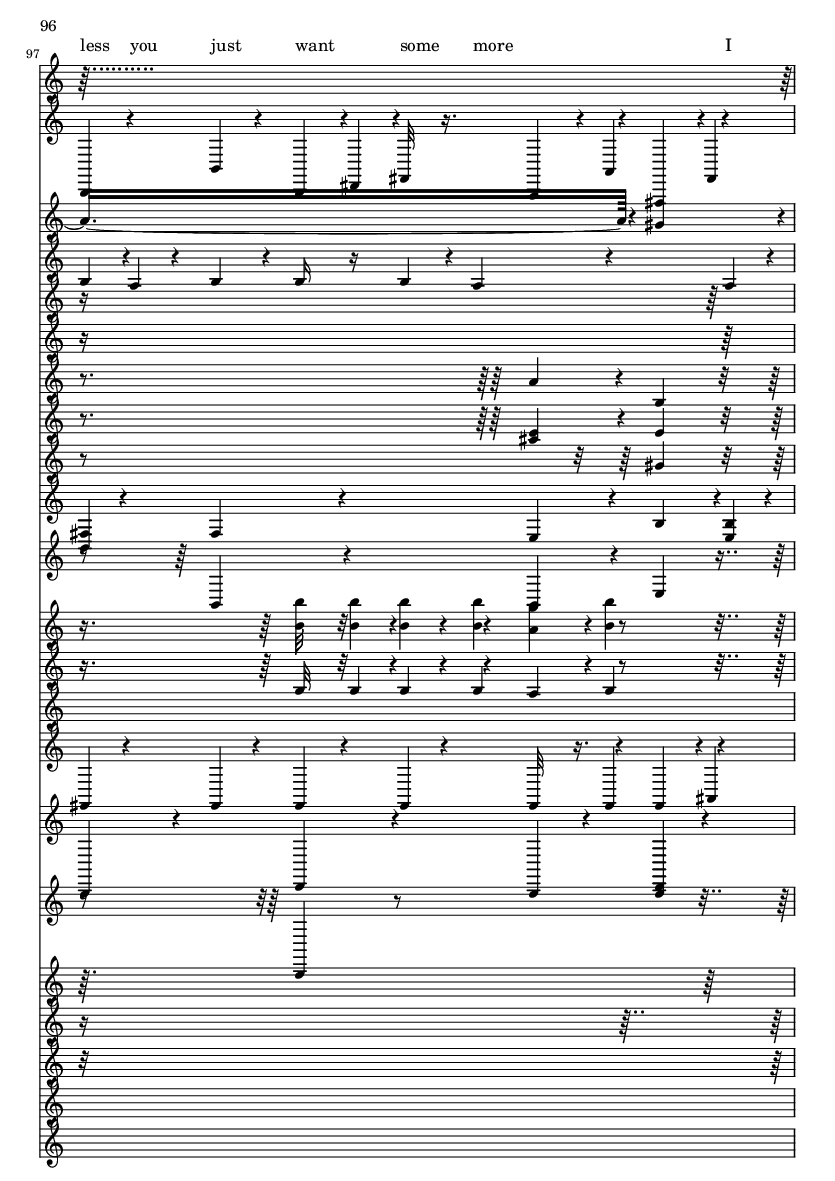 96

97

less you just want some more I